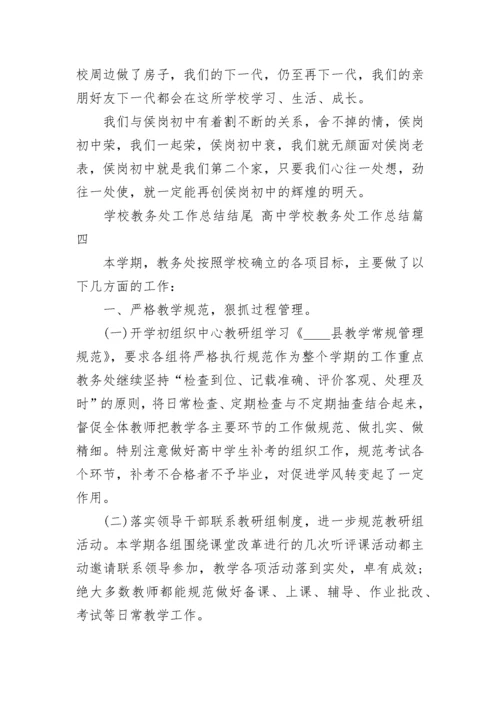 校周边做了房子，我们的下一代，仍至再下一代，我们的亲朋好友下一代都会在这所学校学习、生活、成长。

我们与侯岗初中有着割不断的关系，舍不掉的情，侯岗初中荣，我们一起荣，侯岗初中衰，我们就无颜面对侯岗老表，侯岗初中就是我们第二个家，只要我们心往一处想，劲往一处使，就一定能再创侯岗初中的辉煌的明天。

学校教务处工作总结结尾 高中学校教务处工作总结篇四

本学期，教务处按照学校确立的各项目标，主要做了以下几方面的工作：

一、严格教学规范，狠抓过程管理。

(一)开学初组织中心教研组学习《____县教学常规管理规范》，要求各组将严格执行规范作为整个学期的工作重点教务处继续坚持“检查到位、记载准确、评价客观、处理及时”的原则，将日常检查、定期检查与不定期抽查结合起来，督促全体教师把教学各主要环节的工作做规范、做扎实、做精细。特别注意做好高中学生补考的组织工作，规范考试各个环节，补考不合格者不予毕业，对促进学风转变起了一定作用。

(二)落实领导干部联系教研组制度，进一步规范教研组活动。本学期各组围绕课堂改革进行的几次听评课活动都主动邀请联系领导参加，教学各项活动落到实处，卓有成效；绝大多数教师都能规范做好备课、上课、辅导、作业批改、考试等日常教学工作。